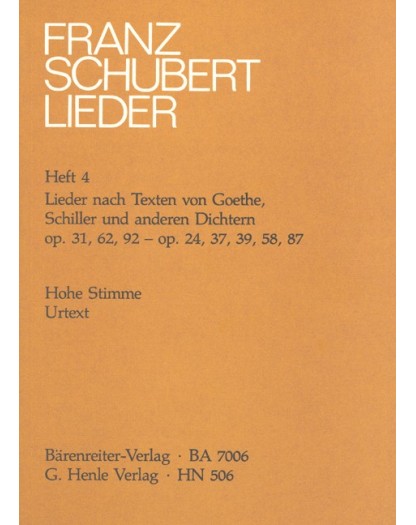 FRANZ
SCHUBERT
LIEDER

Heft 4
Lieder nach Texten von Goethe, Schiller und anderen Dichtern
op. 31, 62, 92 – op. 24, 37, 39, 58, 87

Hohe Stimme
Urtext

Bärenreiter-Verlag · BA 7006
G. Henle Verlag · HN 506